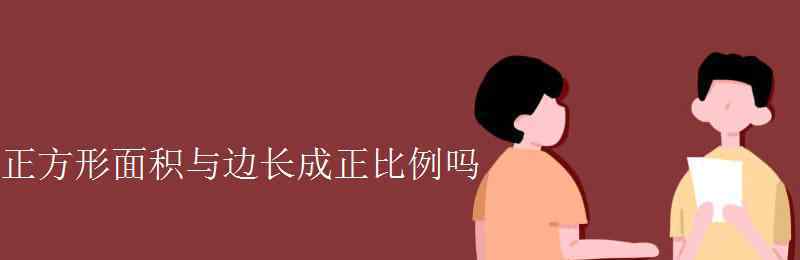 正方形面积与边长成正比例吗